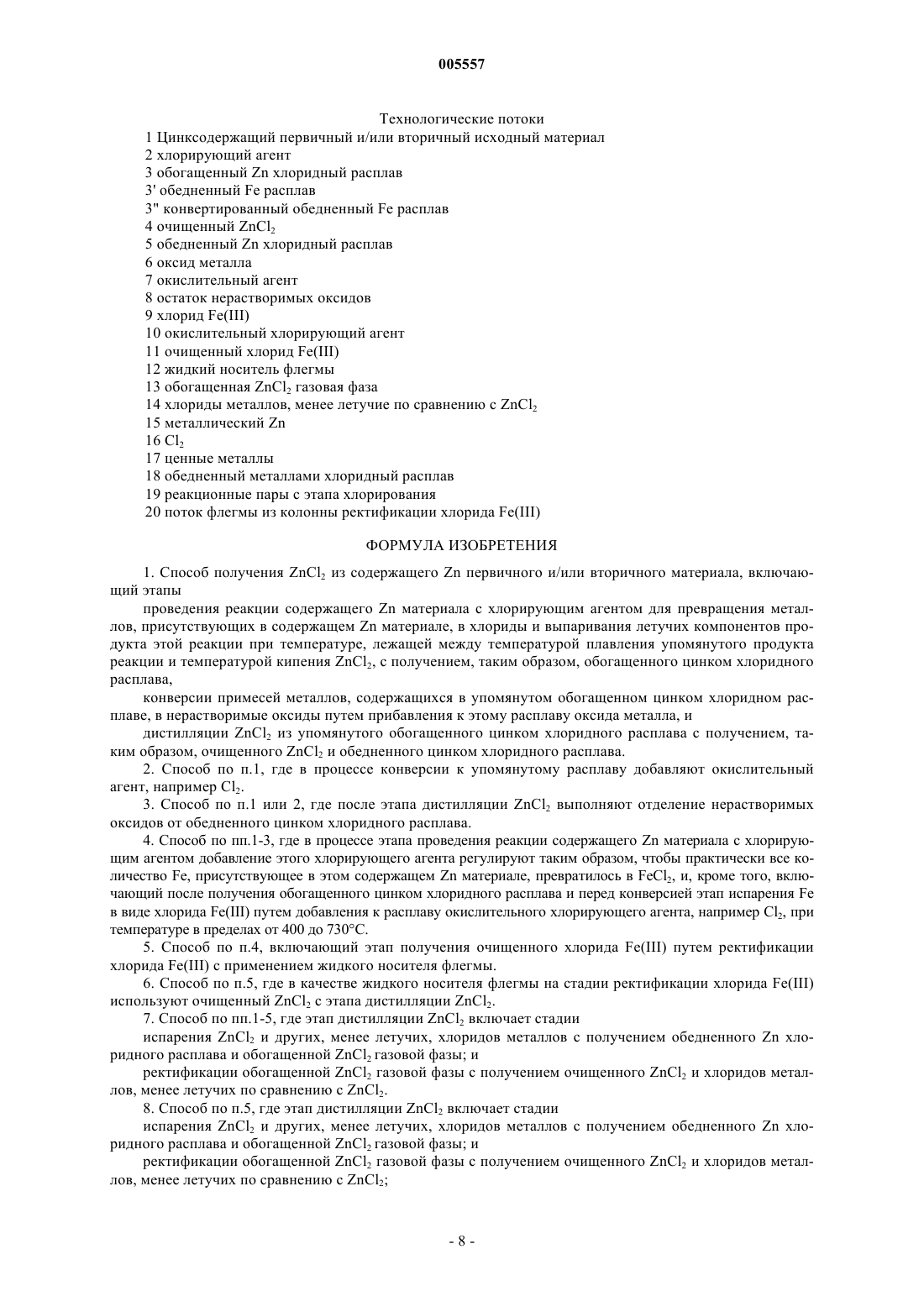 005557

Технологические потоки

1 Цинксодержащий первичный и/или вторичный исходный материал
2 хлорирующий агент
3 обогащенный Zn хлоридный расплав
3' обедненный Fe расплав
3" конвертированный обедненный Fe расплав
4 очищенный $ZnCl_2$
5 обедненный Zn хлоридный расплав
6 оксид металла
7 окислительный агент
8 остаток нерастворимых оксидов
9 хлорид Fe(III)
10 окислительный хлорирующий агент
11 очищенный хлорид Fe(III)
12 жидкий носитель флегмы
13 обогащенная $ZnCl_2$ газовая фаза
14 хлориды металлов, менее летучие по сравнению с $ZnCl_2$
15 металлический Zn
16 $Cl_2$
17 ценные металлы
18 обедненный металлами хлоридный расплав
19 реакционные пары с этапа хлорирования
20 поток флегмы из колонны ректификации хлорида Fe(III)

ФОРМУЛА ИЗОБРЕТЕНИЯ

1. Способ получения $ZnCl_2$ из содержащего Zn первичного и/или вторичного материала, включающий этапы

проведения реакции содержащего Zn материала с хлорирующим агентом для превращения металлов, присутствующих в содержащем Zn материале, в хлориды и выпаривания летучих компонентов продукта этой реакции при температуре, лежащей между температурой плавления упомянутого продукта реакции и температурой кипения $ZnCl_2$, с получением, таким образом, обогащенного цинком хлоридного расплава,

конверсии примесей металлов, содержащихся в упомянутом обогащенном цинком хлоридном расплаве, в нерастворимые оксиды путем прибавления к этому расплаву оксида металла, и

дистилляции $ZnCl_2$ из упомянутого обогащенного цинком хлоридного расплава с получением, таким образом, очищенного $ZnCl_2$ и обедненного цинком хлоридного расплава.

2. Способ по п.1, где в процессе конверсии к упомянутому расплаву добавляют окислительный агент, например $Cl_2$.

3. Способ по п.1 или 2, где после этапа дистилляции $ZnCl_2$ выполняют отделение нерастворимых оксидов от обедненного цинком хлоридного расплава.

4. Способ по пп.1-3, где в процессе этапа проведения реакции содержащего Zn материала с хлорирующим агентом добавление этого хлорирующего агента регулируют таким образом, чтобы практически все количество Fe, присутствующее в этом содержащем Zn материале, превратилось в $FeCl_2$, и, кроме того, включающий после получения обогащенного цинком хлоридного расплава и перед конверсией этап испарения Fe в виде хлорида Fe(III) путем добавления к расплаву окислительного хлорирующего агента, например $Cl_2$, при температуре в пределах от 400 до 730°C.

5. Способ по п.4, включающий этап получения очищенного хлорида Fe(III) путем ректификации хлорида Fe(III) с применением жидкого носителя флегмы.

6. Способ по п.5, где в качестве жидкого носителя флегмы на стадии ректификации хлорида Fe(III) используют очищенный $ZnCl_2$ с этапа дистилляции $ZnCl_2$.

7. Способ по пп.1-5, где этап дистилляции $ZnCl_2$ включает стадии

испарения $ZnCl_2$ и других, менее летучих, хлоридов металлов с получением обедненного Zn хлоридного расплава и обогащенной $ZnCl_2$ газовой фазы; и

ректификации обогащенной $ZnCl_2$ газовой фазы с получением очищенного $ZnCl_2$ и хлоридов металлов, менее летучих по сравнению с $ZnCl_2$.

8. Способ по п.5, где этап дистилляции $ZnCl_2$ включает стадии

испарения $ZnCl_2$ и других, менее летучих, хлоридов металлов с получением обедненного Zn хлоридного расплава и обогащенной $ZnCl_2$ газовой фазы; и

ректификации обогащенной $ZnCl_2$ газовой фазы с получением очищенного $ZnCl_2$ и хлоридов металлов, менее летучих по сравнению с $ZnCl_2$;

- 8 -